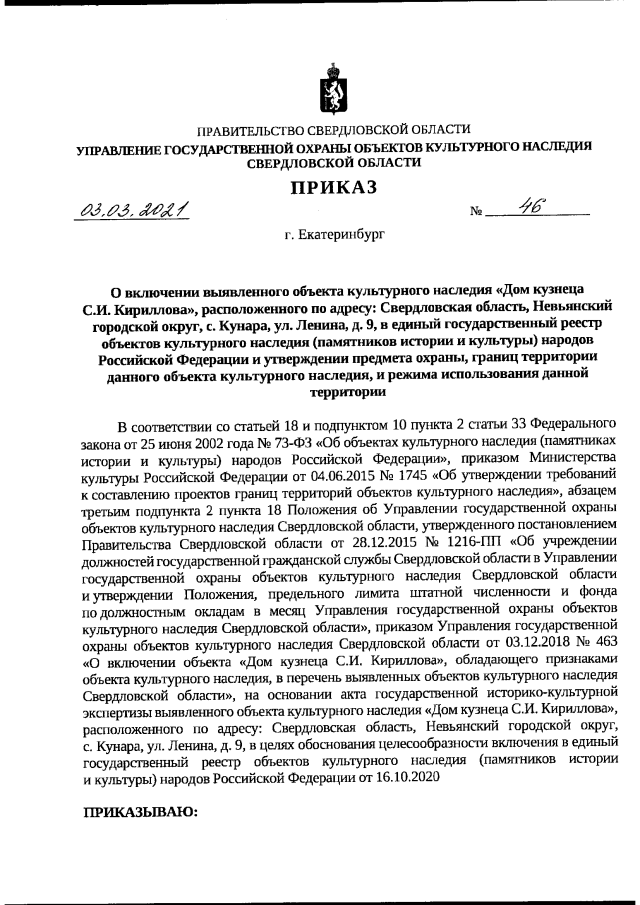 ПРАВИТЕЛЬСТВО СВЕРДЛОВСКОЙ ОБЛАСТИ
УПРАВЛЕНИЕ ГОСУДАРСТВЕННОЙ ОХРАНЫ ОБЪЕКТОВ КУЛЬТУРНОГО НАСЛЕДИЯ СВЕРДЛОВСКОЙ ОБЛАСТИ

ПРИКАЗ

03.03.2021 № 46

г. Екатеринбург

О включении выявленного объекта культурного наследия «Дом кузнеца С.И. Кириллова», расположенного по адресу: Свердловская область, Невьянский городской округ, с. Кунара, ул. Ленина, д. 9, в единый государственный реестр объектов культурного наследия (памятников истории и культуры) народов Российской Федерации и утверждении предмета охраны, границ территории данного объекта культурного наследия, и режима использования данной территории

В соответствии со статьей 18 и подпунктом 10 пункта 2 статьи 33 Федерального закона от 25 июня 2002 года № 73-ФЗ «Об объектах культурного наследия (памятниках истории и культуры) народов Российской Федерации», приказом Министерства культуры Российской Федерации от 04.06.2015 № 1745 «Об утверждении требований к составлению проектов границ территорий объектов культурного наследия», абзацем третьим подпункта 2 пункта 18 Положения об Управлении государственной охраны объектов культурного наследия Свердловской области, утвержденного постановлением Правительства Свердловской области от 28.12.2015 № 1216-ПП «Об учреждении должностей государственной гражданской службы Свердловской области в Управлении государственной охраны объектов культурного наследия Свердловской области и утверждении Положения, предельного лимита штатной численности и фонда по должностным окладам в месяц Управления государственной охраны объектов культурного наследия Свердловской области», приказом Управления государственной охраны объектов культурного наследия Свердловской области от 03.12.2018 № 463 «О включении объекта «Дом кузнеца С.И. Кириллова», обладающего признаками объекта культурного наследия, в перечень выявленных объектов культурного наследия Свердловской области», на основании акта государственной историко-культурной экспертизы выявленного объекта культурного наследия «Дом кузнеца С.И. Кириллова», расположенного по адресу: Свердловская область, Невьянский городской округ, с. Кунара, ул. Ленина, д. 9, в целях обоснования целесообразности включения в единый государственный реестр объектов культурного наследия (памятников истории и культуры) народов Российской Федерации от 16.10.2020

ПРИКАЗЫВАЮ: